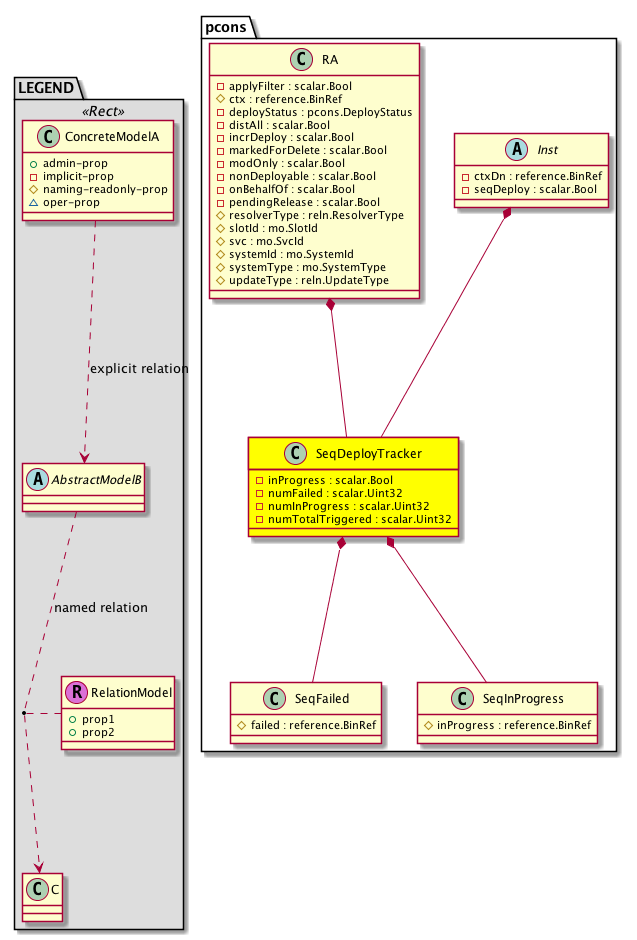 LEGEND

«Rect»

C ConcreteModelA
+ admin-prop
- implicit-prop
# naming-readonly-prop
△ oper-prop

explicit relation

A AbstractModelB

named relation

R RelationModel
+ prop1
+ prop2

C C

pcons

C RA
- applyFilter : scalar.Bool
# ctx : reference.BinRef
- deployStatus : pcons.DeployStatus
- distAll : scalar.Bool
- incrDeploy : scalar.Bool
- markedForDelete : scalar.Bool
- modOnly : scalar.Bool
- nonDeployable : scalar.Bool
- onBehalfOf : scalar.Bool
- pendingRelease : scalar.Bool
# resolverType : reln.ResolverType
# slotId : mo.SlotId
# svc : mo.SvcId
# systemId : mo.SystemId
# systemType : mo.SystemType
# updateType : reln.UpdateType

A Inst
- ctxDn : reference.BinRef
- seqDeploy : scalar.Bool

C SeqDeployTracker
- inProgress : scalar.Bool
- numFailed : scalar.Uint32
- numInProgress : scalar.Uint32
- numTotalTriggered : scalar.Uint32

C SeqFailed
# failed : reference.BinRef

C SeqInProgress
# inProgress : reference.BinRef